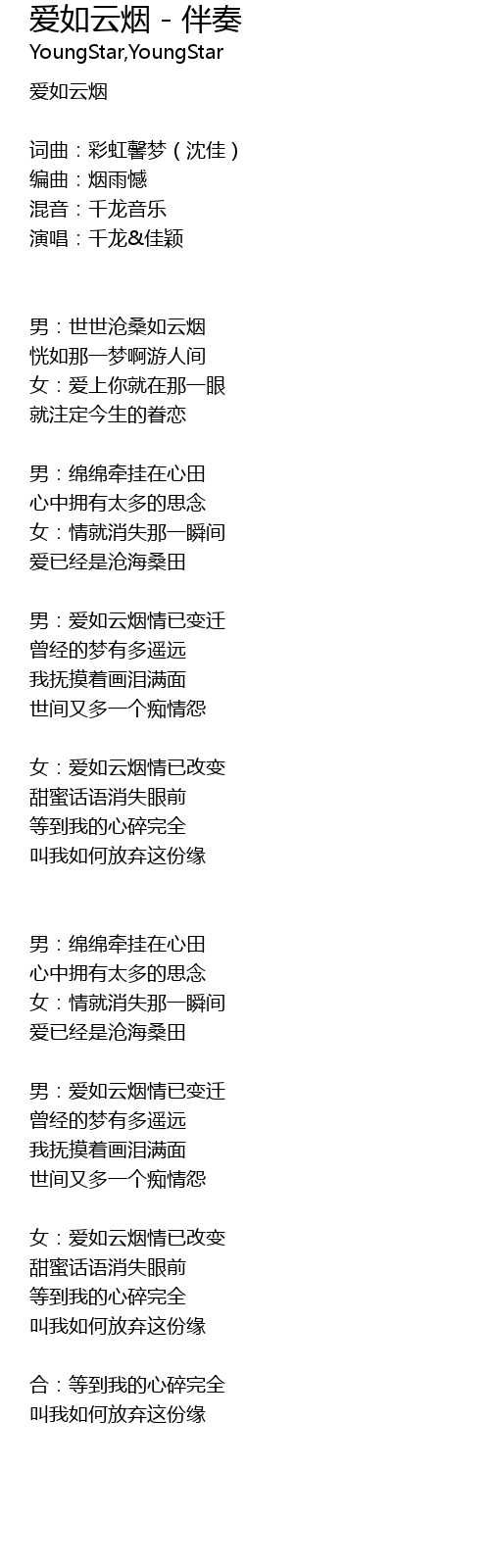 爱如云烟 - 伴奏
YoungStar,YoungStar

爱如云烟

词曲：彩虹馨梦（沈佳）
编曲：烟雨憾
混音：千龙音乐
演唱：千龙&佳颖

男：世世沧桑如云烟
恍如那一梦啊游人间
女：爱上你就在那一眼
就注定今生的眷恋

男：绵绵牵挂在心田
心中拥有太多的思念
女：情就消失那一瞬间
爱已经是沧海桑田

男：爱如云烟情已变迁
曾经的梦有多遥远
我抚摸着画泪满面
世间又多一个痴情怨

女：爱如云烟情已改变
甜蜜话语消失眼前
等到我的心碎完全
叫我如何放弃这份缘

男：绵绵牵挂在心田
心中拥有太多的思念
女：情就消失那一瞬间
爱已经是沧海桑田

男：爱如云烟情已变迁
曾经的梦有多遥远
我抚摸着画泪满面
世间又多一个痴情怨

女：爱如云烟情已改变
甜蜜话语消失眼前
等到我的心碎完全
叫我如何放弃这份缘

合：等到我的心碎完全
叫我如何放弃这份缘